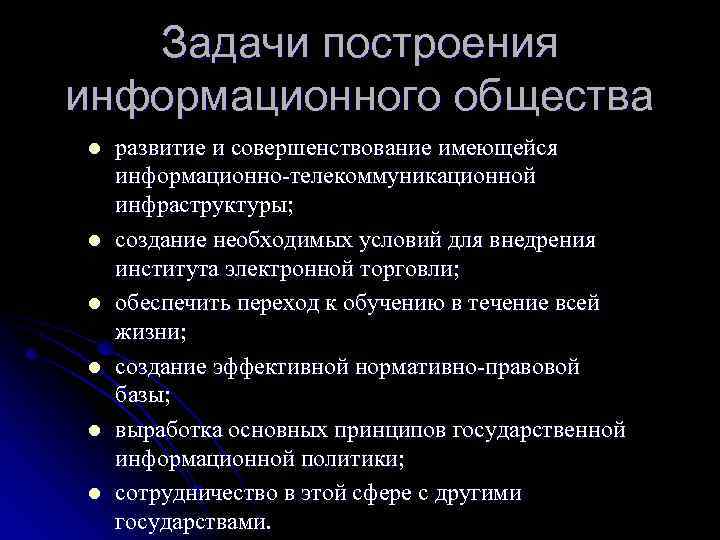 Задачи построения информационного общества

- развитие и совершенствование имеющейся информационно-телекоммуникационной инфраструктуры;
- создание необходимых условий для внедрения института электронной торговли;
- обеспечить переход к обучению в течение всей жизни;
- создание эффективной нормативно-правовой базы;
- выработка основных принципов государственной информационной политики;
- сотрудничество в этой сфере с другими государствами.